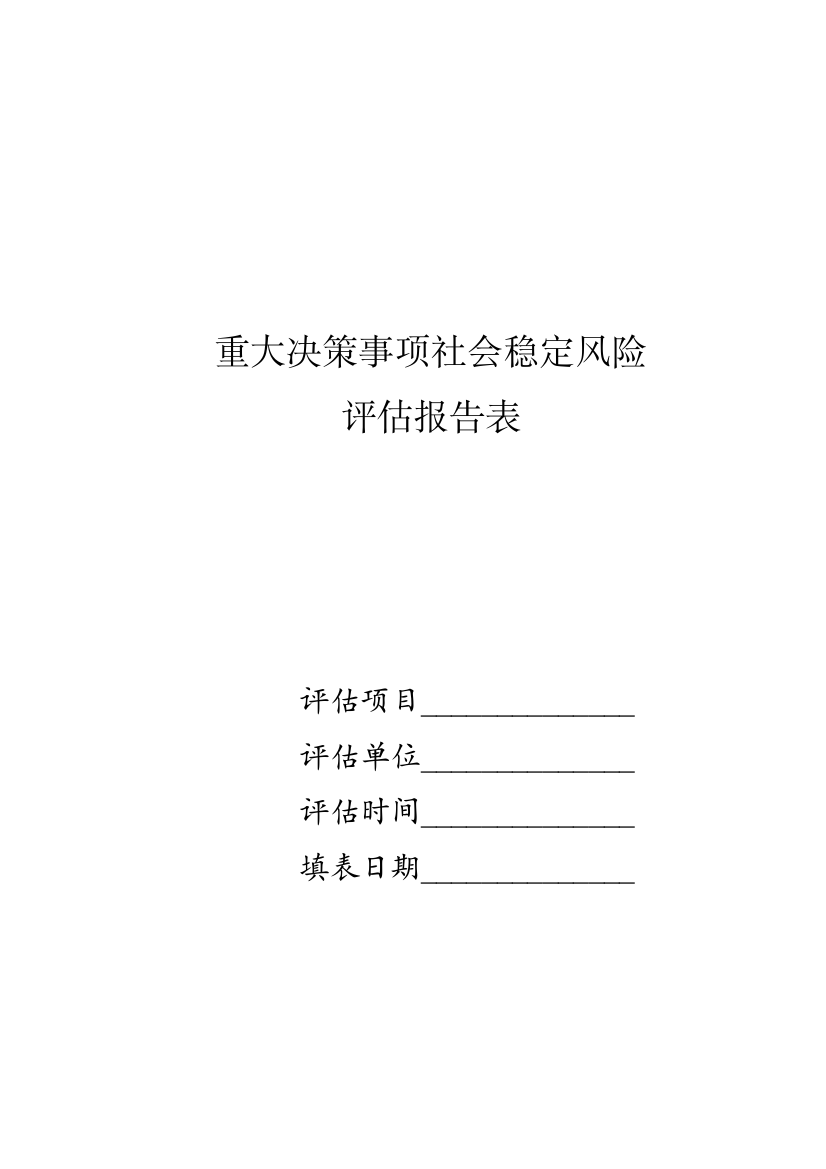 重大决策事项社会稳定风险
评估报告表

评估项目______________
评估单位______________
评估时间______________
填表日期______________